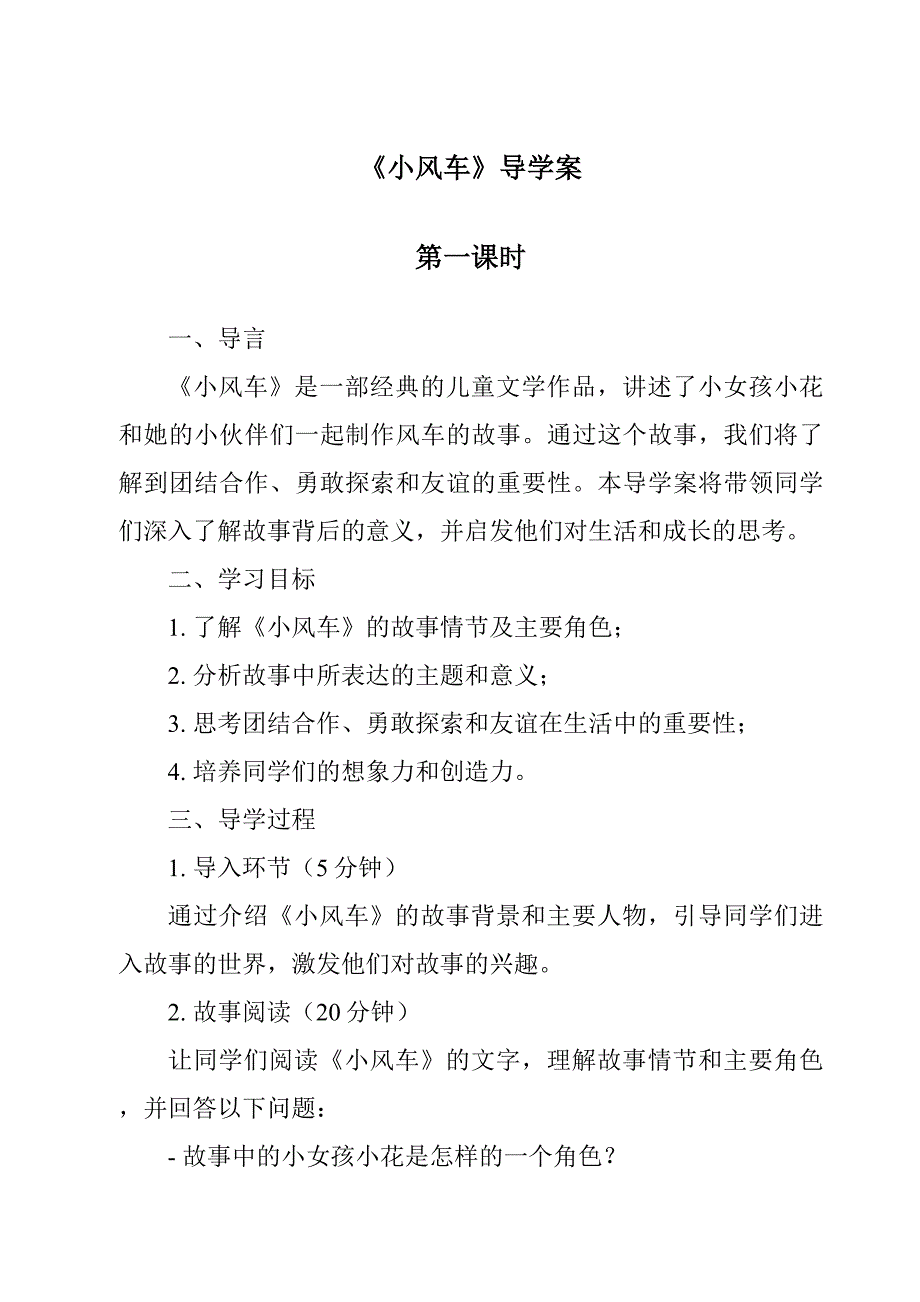 《小风车》导学案

第一课时

一、导言

《小风车》是一部经典的儿童文学作品，讲述了小女孩小花和她的小伙伴们一起制作风车的故事。通过这个故事，我们将了解到团结合作、勇敢探索和友谊的重要性。本导学案将带领同学们深入了解故事背后的意义，并启发他们对生活和成长的思考。

二、学习目标

1. 了解《小风车》的故事情节及主要角色；

2. 分析故事中所表达的主题和意义；

3. 思考团结合作、勇敢探索和友谊在生活中的重要性；

4. 培养同学们的想象力和创造力。

三、导学过程

1. 导入环节（5 分钟）

通过介绍《小风车》的故事背景和主要人物，引导同学们进入故事的世界，激发他们对故事的兴趣。

2. 故事阅读（20 分钟）

让同学们阅读《小风车》的文字，理解故事情节和主要角色，并回答以下问题：

- 故事中的小女孩小花是怎样的一个角色？